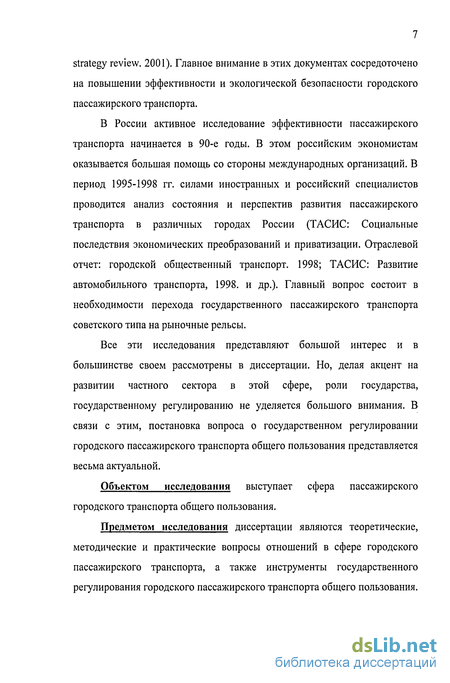 7

strategy review. 2001). Главное внимание в этих документах сосредоточено на повышении эффективности и экологической безопасности городского пассажирского транспорта.

В России активное исследование эффективности пассажирского транспорта начинается в 90-е годы. В этом российским экономистам оказывается большая помощь со стороны международных организаций. В период 1995-1998 гг. силами иностранных и российский специалистов проводится анализ состояния и перспектив развития пассажирского транспорта в различных городах России (ТАСИС: Социальные последствия экономических преобразований и приватизации. Отраслевой отчет: городской общественный транспорт. 1998; ТАСИС: Развитие автомобильного транспорта, 1998. и др.). Главный вопрос состоит в необходимости перехода государственного пассажирского транспорта советского типа на рыночные рельсы.

Все эти исследования представляют большой интерес и в большинстве своем рассмотрены в диссертации. Но, делая акцент на развитии частного сектора в этой сфере, роли государства, государственному регулированию не уделяется большого внимания. В связи с этим, постановка вопроса о государственном регулировании городского пассажирского транспорта общего пользования представляется весьма актуальной.

Объектом исследования выступает сфера пассажирского городского транспорта общего пользования.

Предметом исследования диссертации являются теоретические, методические и практические вопросы отношений в сфере городского пассажирского транспорта, а также инструменты государственного регулирования городского пассажирского транспорта общего пользования.

dsLib.net
библиотека диссертаций